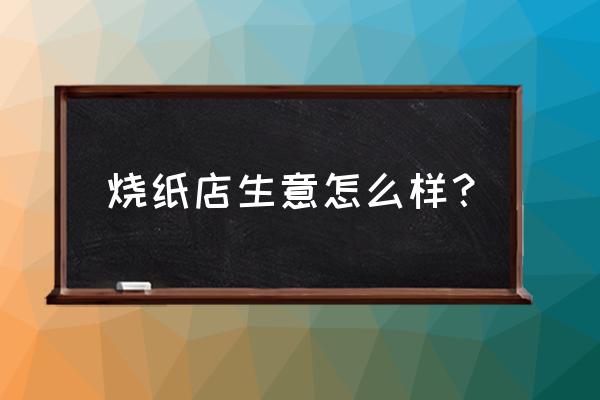 烧纸店生意怎么样？